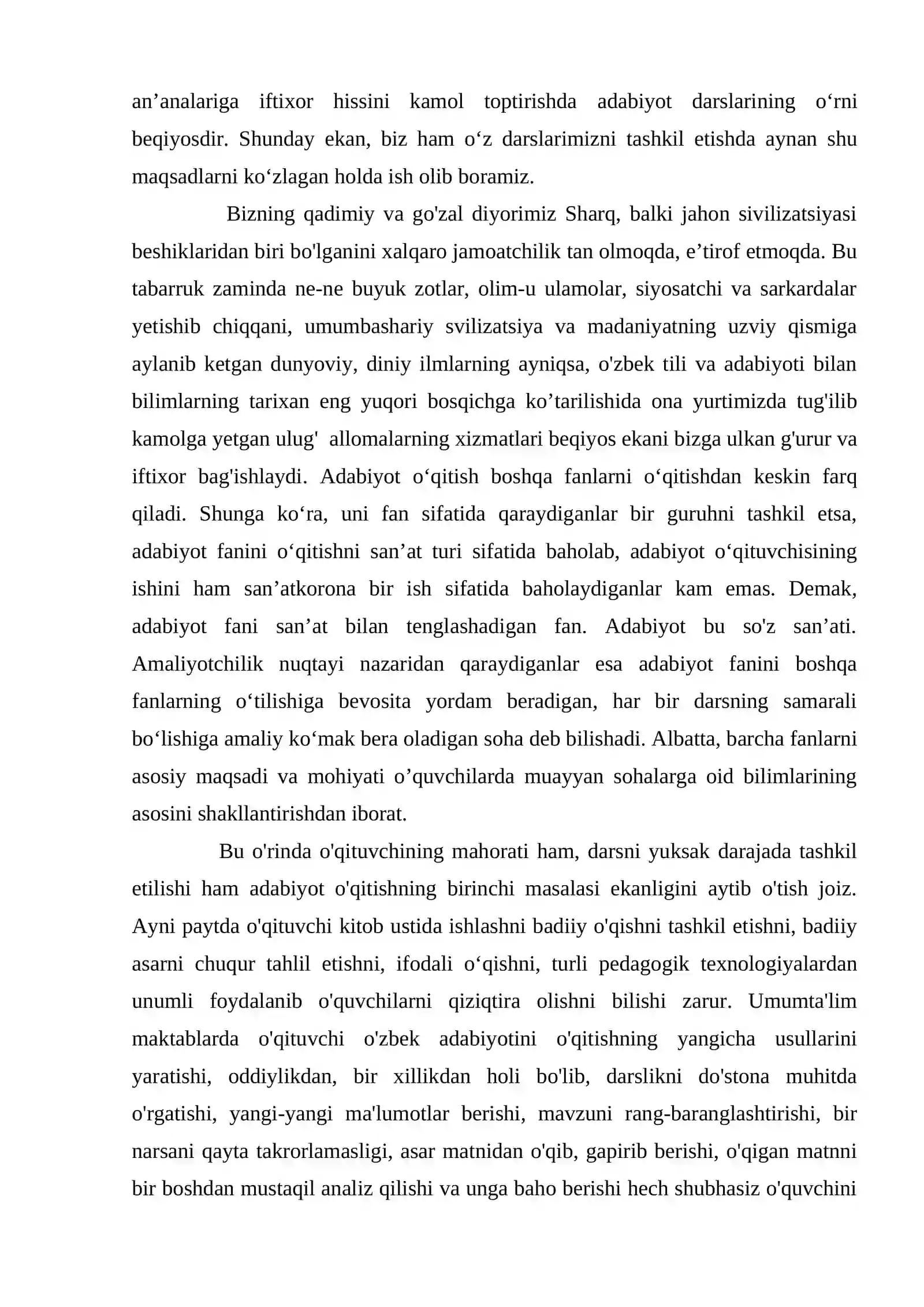 an'analariga iftixor hissini kamol toptirishda adabiyot darslarining o'rni beqiyosdir. Shunday ekan, biz ham o'z darslarimizni tashkil etishda aynan shu maqsadlarni ko'zlagan holda ish olib boramiz.

Bizning qadimiy va go'zal diyorimiz Sharq, balki jahon sivilizatsiyasi beshiklaridan biri bo'lganini xalqaro jamoatchilik tan olmoqda, e'tirof etmoqda. Bu tabarruk zaminda ne-ne buyuk zotlar, olim-u ulamolar, siyosatchi va sarkardalar yetishib chiqqani, umumbashariy svilizatsiya va madaniyatning uzviy qismiga aylanib ketgan dunyoviy, diniy ilmlarning ayniqsa, o'zbek tili va adabiyoti bilan bilimlarning tarixan eng yuqori bosqichga ko'tarilishida ona yurtimizda tug'ilib kamolga yetgan ulug' allomalarning xizmatlari beqiyos ekani bizga ulkan g'urur va iftixor bag'ishlaydi. Adabiyot o'qitish boshqa fanlarni o'qitishdan keskin farq qiladi. Shunga ko'ra, uni fan sifatida qaraydiganlar bir guruhni tashkil etsa, adabiyot fanini o'qitishni san'at turi sifatida baholab, adabiyot o'qituvchisining ishini ham san'atkorona bir ish sifatida baholaydiganlar kam emas. Demak, adabiyot fani san'at bilan tenglashadigan fan. Adabiyot bu so'z san'ati. Amaliyotchilik nuqtayi nazaridan qaraydiganlar esa adabiyot fanini boshqa fanlarning o'tilishiga bevosita yordam beradigan, har bir darsning samarali bo'lishiga amaliy ko'mak bera oladigan soha deb bilishadi. Albatta, barcha fanlarni asosiy maqsadi va mohiyati o'quvchilarda muayyan sohalarga oid bilimlarining asosini shakllantirishdan iborat.

Bu o'rinda o'qituvchining mahorati ham, darsni yuksak darajada tashkil etilishi ham adabiyot o'qitishning birinchi masalasi ekanligini aytib o'tish joiz. Ayni paytda o'qituvchi kitob ustida ishlashni badiiy o'qishni tashkil etishni, badiiy asarni chuqur tahlil etishni, ifodali o'qishni, turli pedagogik texnologiyalardan unumli foydalanib o'quvchilarni qiziqtira olishni bilishi zarur. Umumta'lim maktablarda o'qituvchi o'zbek adabiyotini o'qitishning yangicha usullarini yaratishi, oddiylikdan, bir xillikdan holi bo'lib, darslikni do'stona muhitda o'rgatishi, yangi-yangi ma'lumotlar berishi, mavzuni rang-baranglashtirishi, bir narsani qayta takrorlamasligi, asar matnidan o'qib, gapirib berishi, o'qigan matnni bir boshdan mustaqil analiz qilishi va unga baho berishi hech shubhasiz o'quvchini